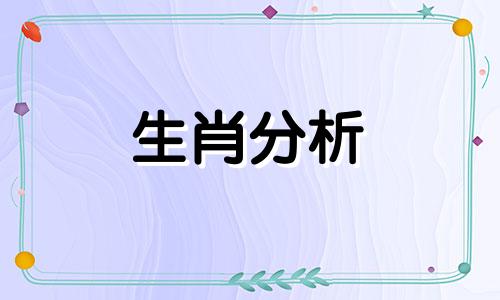 生肖分析